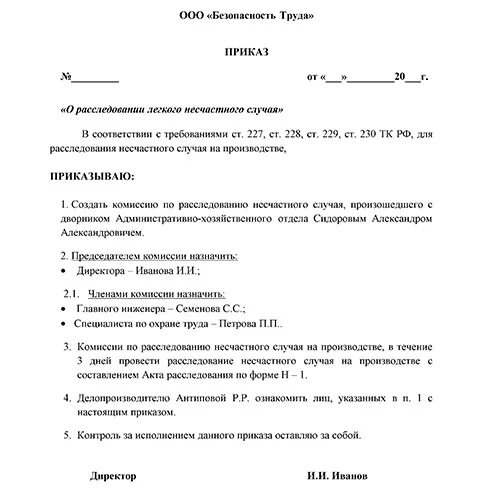 ООО «Безопасность Труда»

ПРИКАЗ

№_________ от «___»_________20___г.

«О расследовании легкого несчастного случая»

В соответствии с требованиями ст. 227, ст. 228, ст. 229, ст. 230 ТК РФ, для расследования несчастного случая на производстве,

ПРИКАЗЫВАЮ:

1. Создать комиссию по расследованию несчастного случая, произошедшего с дворником Административно-хозяйственного отдела Сидоровым Александром Александровичем.

2. Председателем комиссии назначить:
• Директора – Иванова И.И.;

2.1. Членами комиссии назначить:
• Главного инженера – Семенова С.С.;
• Специалиста по охране труда – Петрова П.П..

3. Комиссии по расследованию несчастного случая на производстве, в течение 3 дней провести расследование несчастного случая на производстве с составлением Акта расследования по форме Н – 1.

4. Делопроизводителю Антиповой Р.Р. ознакомить лиц, указанных в п. 1 с настоящим приказом.

5. Контроль за исполнением данного приказа оставляю за собой.

Директор И.И. Иванов